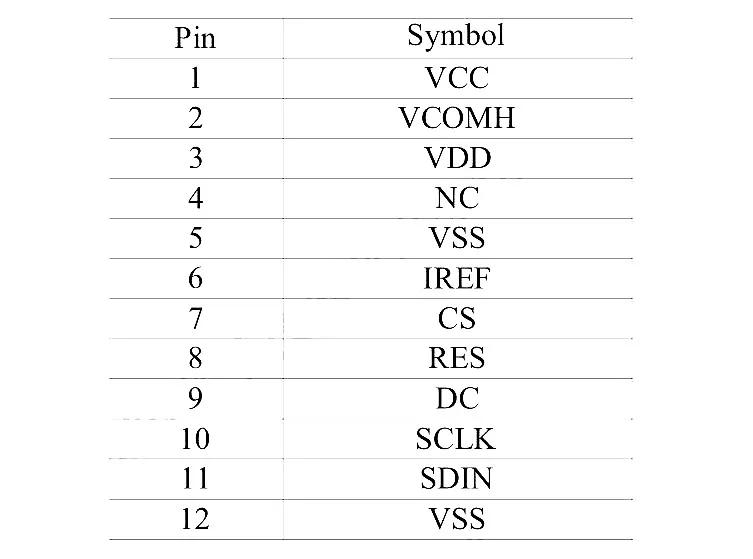 | Pin | Symbol |
|---|---|
| 1 | VCC |
| 2 | VCOMH |
| 3 | VDD |
| 4 | NC |
| 5 | VSS |
| 6 | IREF |
| 7 | CS |
| 8 | RES |
| 9 | DC |
| 10 | SCLK |
| 11 | SDIN |
| 12 | VSS |